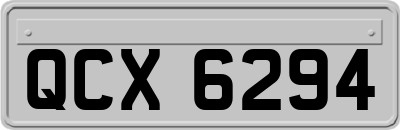 QCX 6294